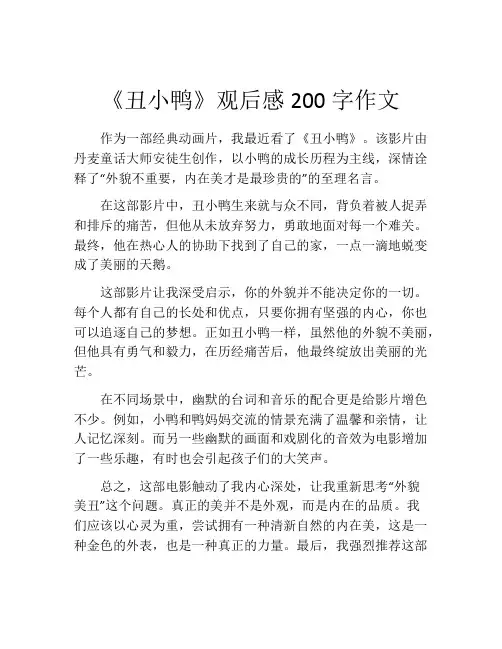 《丑小鸭》观后感 200 字作文

作为一部经典动画片，我最近看了《丑小鸭》。该影片由丹麦童话大师安徒生创作，以小鸭的成长历程为主线，深情诠释了“外貌不重要，内在美才是最珍贵的”的至理名言。

在这部影片中，丑小鸭生来就与众不同，背负着被人捉弄和排斥的痛苦，但他从未放弃努力，勇敢地面对每一个难关。最终，他在热心人的协助下找到了自己的家，一点一滴地蜕变成了美丽的天鹅。

这部影片让我深受启示，你的外貌并不能决定你的一切。每个人都有自己的长处和优点，只要你拥有坚强的内心，你也可以追逐自己的梦想。正如丑小鸭一样，虽然他的外貌不美丽，但他具有勇气和毅力，在历经痛苦后，他最终绽放出美丽的光芒。

在不同场景中，幽默的台词和音乐的配合更是给影片增色不少。例如，小鸭和鸭妈妈交流的情景充满了温馨和亲情，让人记忆深刻。而另一些幽默的画面和戏剧化的音效为电影增加了一些乐趣，有时也会引起孩子们的大笑声。

总之，这部电影触动了我内心深处，让我重新思考“外貌美丑”这个问题。真正的美并不是外观，而是内在的品质。我们应该以心灵为重，尝试拥有一种清新自然的内在美，这是一种金色的外表，也是一种真正的力量。最后，我强烈推荐这部